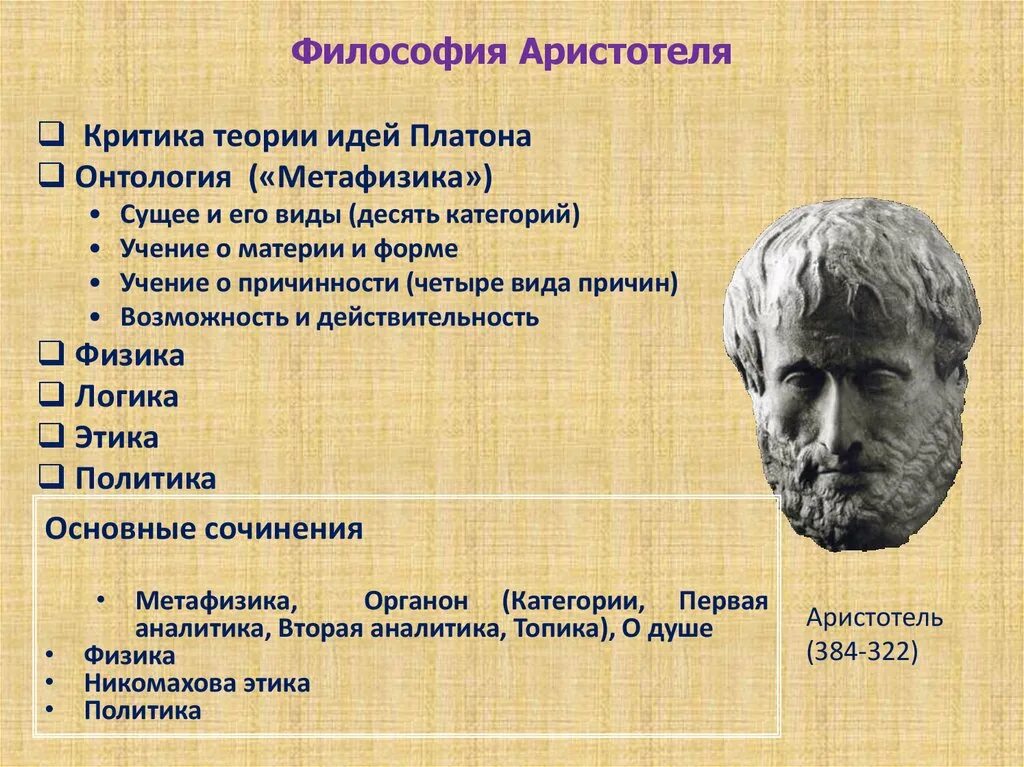 Философия Аристотеля

❑ Критика теории идей Платона
❑ Онтология («Метафизика»)
• Сущее и его виды (десять категорий)
• Учение о материи и форме
• Учение о причинности (четыре вида причин)
• Возможность и действительность
❑ Физика
❑ Логика
❑ Этика
❑ Политика

Основные сочинения

• Метафизика, Органон (Категории, Первая аналитика, Вторая аналитика, Топика), О душе
• Физика
• Никомахова этика
• Политика

Аристотель
(384-322)